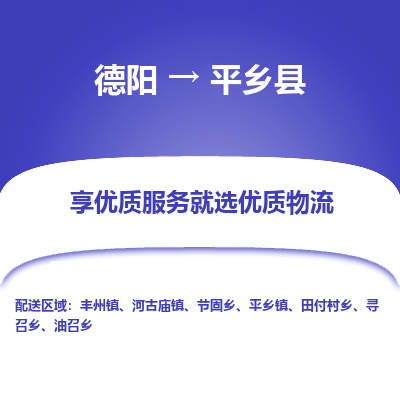 德阳 → 平乡县

享优质服务就选优质物流

配送区域：丰州镇、河古庙镇、节固乡、平乡镇、田付村乡、寻召乡、油召乡